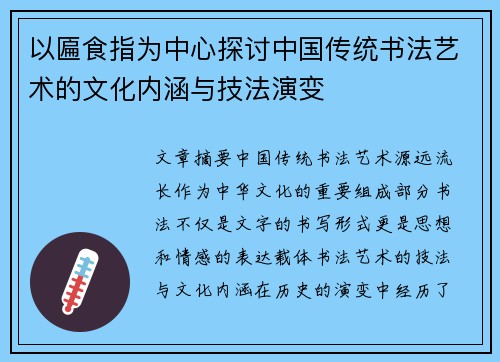 以匾食指为中心探讨中国传统书法艺术的文化内涵与技法演变

文章摘要中国传统书法艺术源远流长作为中华文化的重要组成部分书法不仅是文字的书写形式更是思想和情感的表达载体书法艺术的技法与文化内涵在历史的演变中经历了